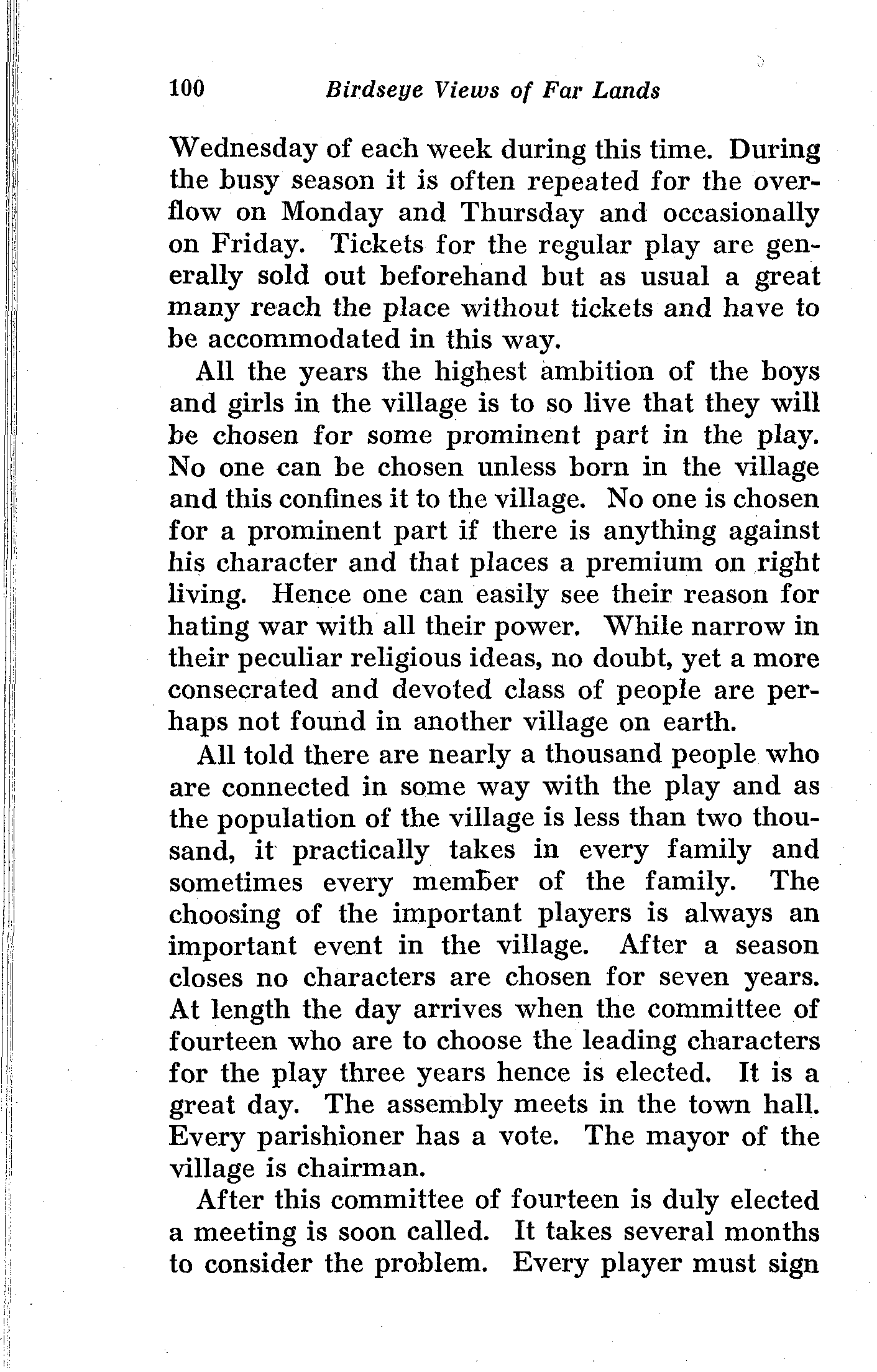 100 Birdseye Views of Far Lands

Wednesday of each week during this time. During the busy season it is often repeated for the overflow on Monday and Thursday and occasionally on Friday. Tickets for the regular play are generally sold out beforehand but as usual a great many reach the place without tickets and have to be accommodated in this way.

All the years the highest ambition of the boys and girls in the village is to so live that they will be chosen for some prominent part in the play. No one can be chosen unless born in the village and this confines it to the village. No one is chosen for a prominent part if there is anything against his character and that places a premium on right living. Hence one can easily see their reason for hating war with all their power. While narrow in their peculiar religious ideas, no doubt, yet a more consecrated and devoted class of people are perhaps not found in another village on earth.

All told there are nearly a thousand people who are connected in some way with the play and as the population of the village is less than two thousand, it practically takes in every family and sometimes every member of the family. The choosing of the important players is always an important event in the village. After a season closes no characters are chosen for seven years. At length the day arrives when the committee of fourteen who are to choose the leading characters for the play three years hence is elected. It is a great day. The assembly meets in the town hall. Every parishioner has a vote. The mayor of the village is chairman.

After this committee of fourteen is duly elected a meeting is soon called. It takes several months to consider the problem. Every player must sign